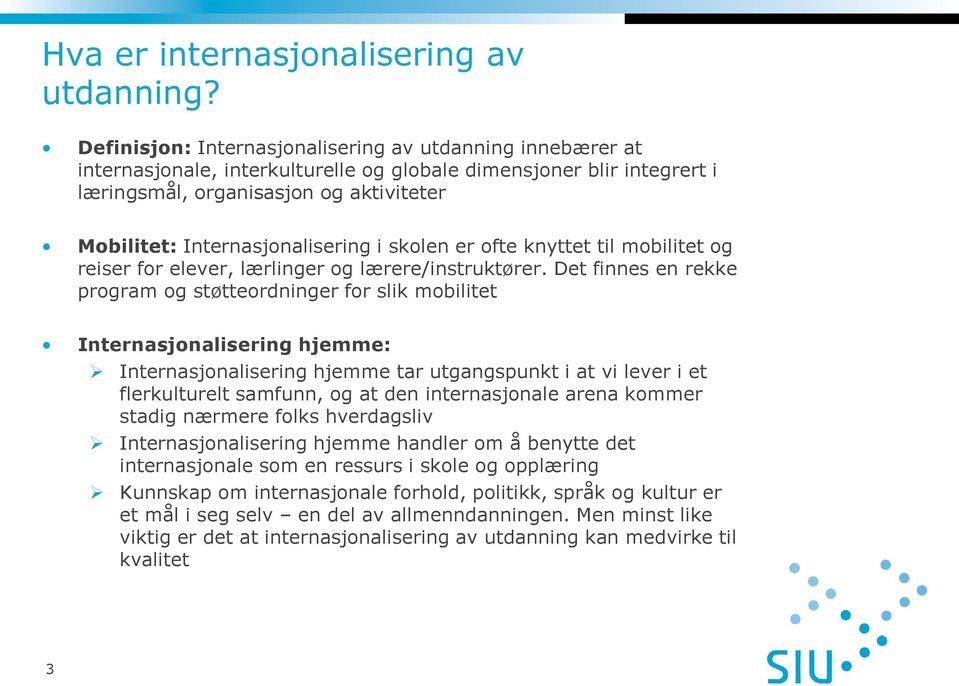 Hva er internasjonalisering av utdanning?

• **Definisjon:** Internasjonalisering av utdanning innebærer at internasjonale, interkulturelle og globale dimensjoner blir integrert i læringsmål, organisasjon og aktiviteter

• **Mobilitet:** Internasjonalisering i skolen er ofte knyttet til mobilitet og reiser for elever, lærlinger og lærere/instruktører. Det finnes en rekke program og støtteordninger for slik mobilitet

• **Internasjonalisering hjemme:**
  ➢ Internasjonalisering hjemme tar utgangspunkt i at vi lever i et flerkulturelt samfunn, og at den internasjonale arena kommer stadig nærmere folks hverdagsliv
  ➢ Internasjonalisering hjemme handler om å benytte det internasjonale som en ressurs i skole og opplæring
  ➢ Kunnskap om internasjonale forhold, politikk, språk og kultur er et mål i seg selv – en del av allmenndanningen. Men minst like viktig er det at internasjonalisering av utdanning kan medvirke til kvalitet

3

SIU